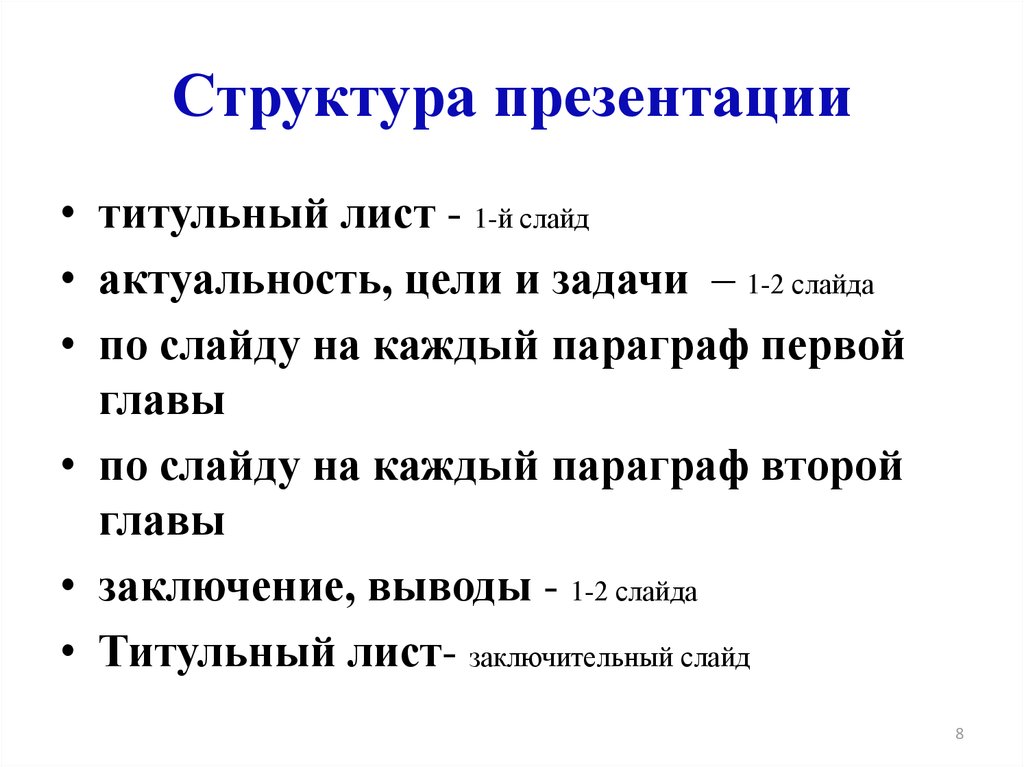 Структура презентации

• титульный лист - 1-й слайд
• актуальность, цели и задачи – 1-2 слайда
• по слайду на каждый параграф первой главы
• по слайду на каждый параграф второй главы
• заключение, выводы - 1-2 слайда
• Титульный лист- заключительный слайд

8